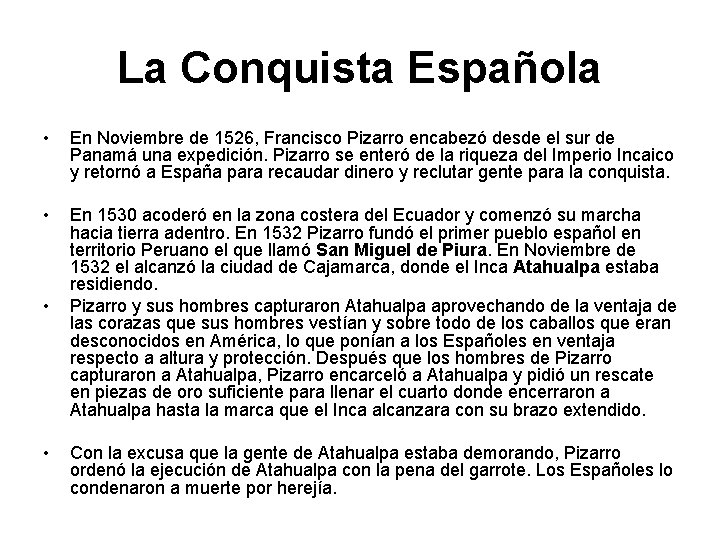 La Conquista Española

• En Noviembre de 1526, Francisco Pizarro encabezó desde el sur de Panamá una expedición. Pizarro se enteró de la riqueza del Imperio Incaico y retornó a España para recaudar dinero y reclutar gente para la conquista.

• En 1530 acoderó en la zona costera del Ecuador y comenzó su marcha hacia tierra adentro. En 1532 Pizarro fundó el primer pueblo español en territorio Peruano el que llamó San Miguel de Piura. En Noviembre de 1532 el alcanzó la ciudad de Cajamarca, donde el Inca Atahualpa estaba residiendo.

• Pizarro y sus hombres capturaron Atahualpa aprovechando de la ventaja de las corazas que sus hombres vestían y sobre todo de los caballos que eran desconocidos en América, lo que ponían a los Españoles en ventaja respecto a altura y protección. Después que los hombres de Pizarro capturaron a Atahualpa, Pizarro encarceló a Atahualpa y pidió un rescate en piezas de oro suficiente para llenar el cuarto donde encerraron a Atahualpa hasta la marca que el Inca alcanzara con su brazo extendido.

• Con la excusa que la gente de Atahualpa estaba demorando, Pizarro ordenó la ejecución de Atahualpa con la pena del garrote. Los Españoles lo condenaron a muerte por herejía.